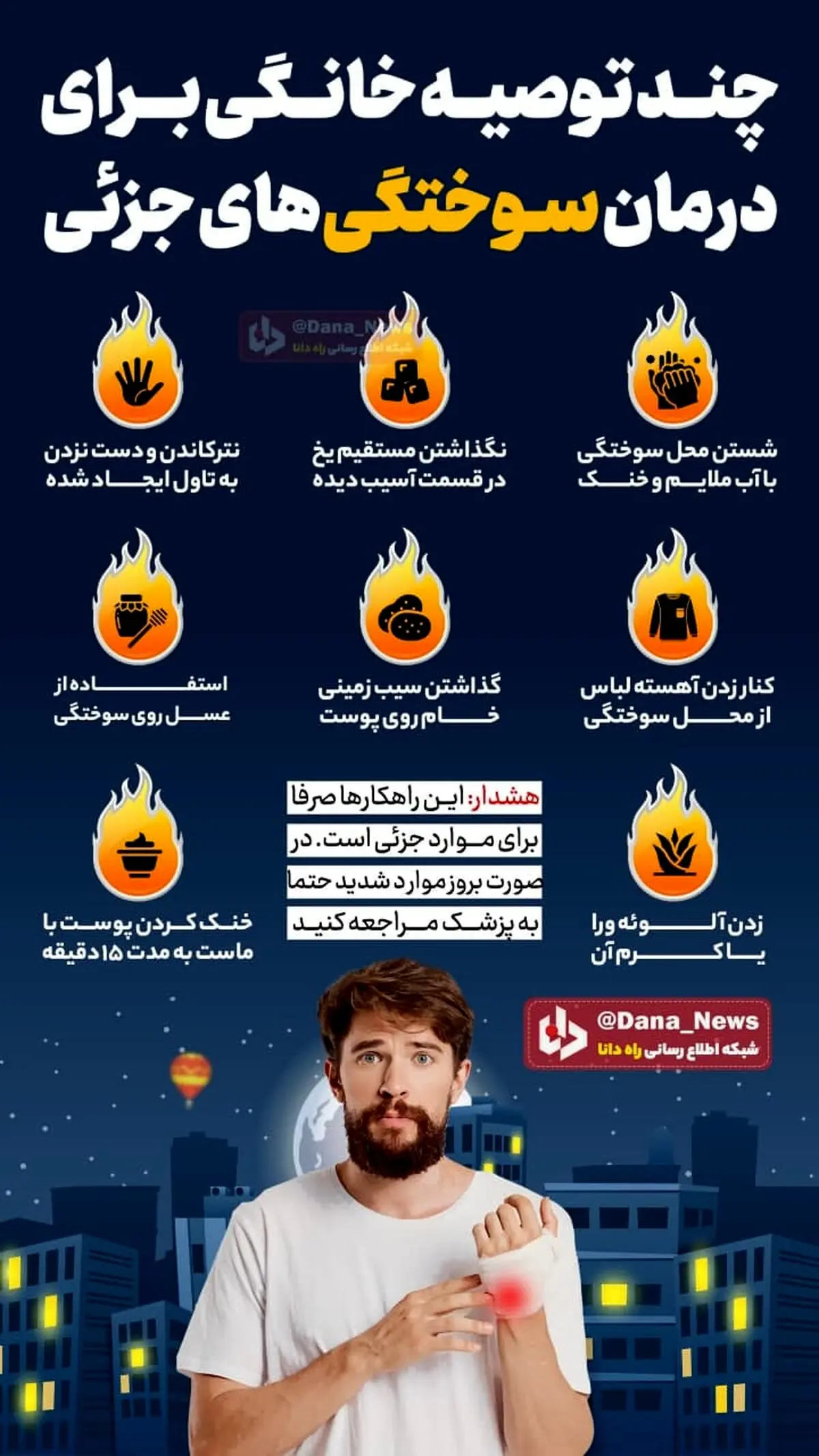 چند توصیه خانگی برای درمان سوختگی های جزئی

@Dana_News
شبکه اطلاع رسانی راه دانا

شستن محل سوختگی با آب ملایم و خنک

نگذاشتن مستقیم یخ در قسمت آسیب دیده

نترکاندن و دست نزدن به تاول ایجاد شده

کنار زدن آهسته لباس از محل سوختگی

گذاشتن سیب زمینی خام روی پوست

استفاده از عسل روی سوختگی

زدن آلوئه ورا یا کرم آن

هشدار: این راهکارها صرفا برای موارد جزئی است. در صورت بروز موارد شدید حتما به پزشک مراجعه کنید

خنک کردن پوست با ماست به مدت ۱۵ دقیقه

@Dana_News
شبکه اطلاع رسانی راه دانا